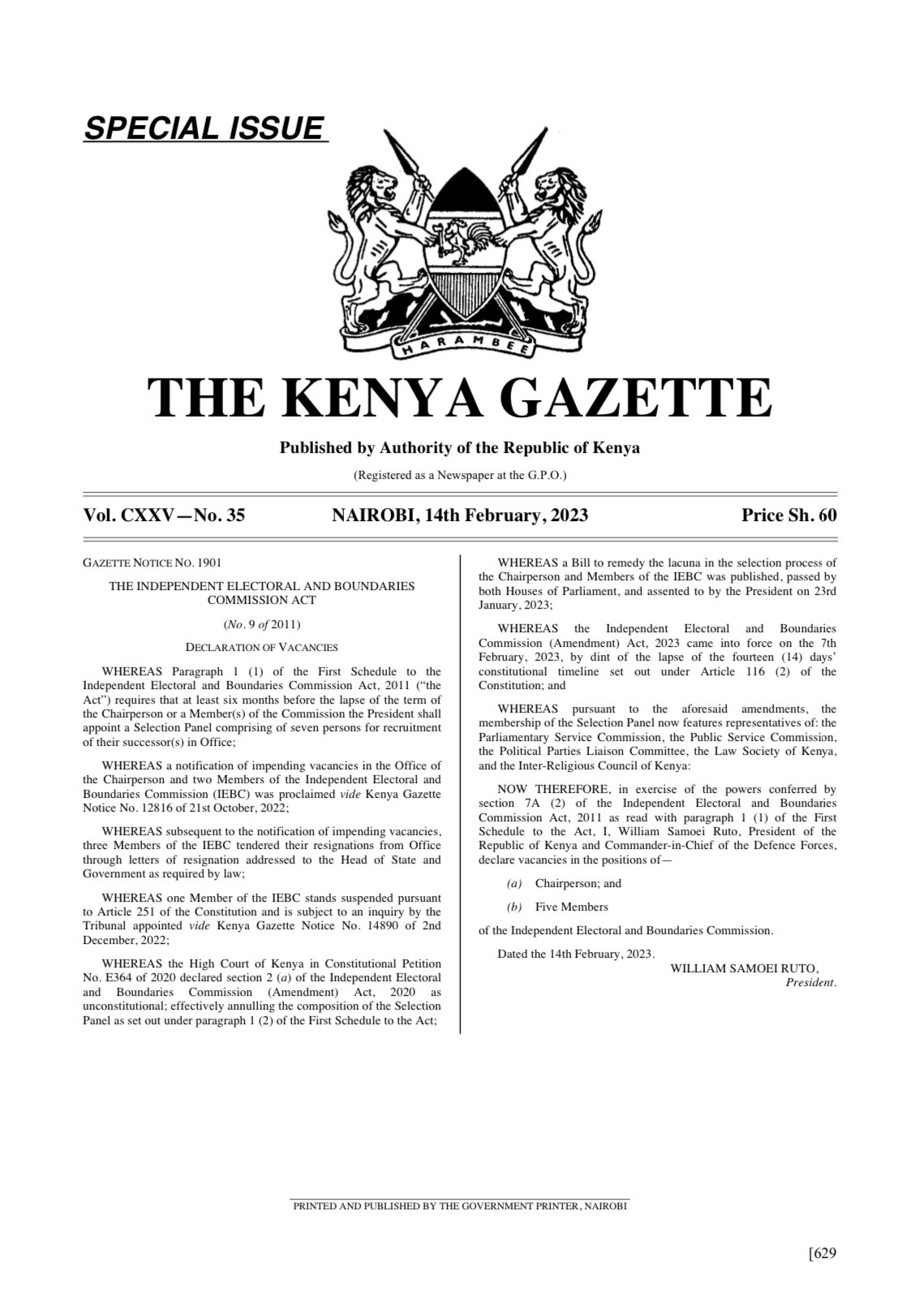 SPECIAL ISSUE

HARAMBEE

THE KENYA GAZETTE

Published by Authority of the Republic of Kenya

(Registered as a Newspaper at the G.P.O.)

Vol. CXXV—No. 35 NAIROBI, 14th February, 2023 Price Sh. 60

GAZETTE NOTICE NO. 1901

THE INDEPENDENT ELECTORAL AND BOUNDARIES COMMISSION ACT

(No. 9 of 2011)

DECLARATION OF VACANCIES

WHEREAS Paragraph 1 (1) of the First Schedule to the Independent Electoral and Boundaries Commission Act, 2011 ("the Act") requires that at least six months before the lapse of the term of the Chairperson or a Member(s) of the Commission the President shall appoint a Selection Panel comprising of seven persons for recruitment of their successor(s) in Office;

WHEREAS a notification of impending vacancies in the Office of the Chairperson and two Members of the Independent Electoral and Boundaries Commission (IEBC) was proclaimed vide Kenya Gazette Notice No. 12816 of 21st October, 2022;

WHEREAS subsequent to the notification of impending vacancies, three Members of the IEBC tendered their resignations from Office through letters of resignation addressed to the Head of State and Government as required by law;

WHEREAS one Member of the IEBC stands suspended pursuant to Article 251 of the Constitution and is subject to an inquiry by the Tribunal appointed vide Kenya Gazette Notice No. 14890 of 2nd December, 2022;

WHEREAS the High Court of Kenya in Constitutional Petition No. E364 of 2020 declared section 2 (a) of the Independent Electoral and Boundaries Commission (Amendment) Act, 2020 as unconstitutional; effectively annulling the composition of the Selection Panel as set out under paragraph 1 (2) of the First Schedule to the Act;

WHEREAS a Bill to remedy the lacuna in the selection process of the Chairperson and Members of the IEBC was published, passed by both Houses of Parliament, and assented to by the President on 23rd January, 2023;

WHEREAS the Independent Electoral and Boundaries Commission (Amendment) Act, 2023 came into force on the 7th February, 2023, by dint of the lapse of the fourteen (14) days' constitutional timeline set out under Article 116 (2) of the Constitution; and

WHEREAS pursuant to the aforesaid amendments, the membership of the Selection Panel now features representatives of: the Parliamentary Service Commission, the Public Service Commission, the Political Parties Liaison Committee, the Law Society of Kenya, and the Inter-Religious Council of Kenya:

NOW THEREFORE, in exercise of the powers conferred by section 7A (2) of the Independent Electoral and Boundaries Commission Act, 2011 as read with paragraph 1 (1) of the First Schedule to the Act, I, William Samoei Ruto, President of the Republic of Kenya and Commander-in-Chief of the Defence Forces, declare vacancies in the positions of—

(a) Chairperson; and

(b) Five Members

of the Independent Electoral and Boundaries Commission.

Dated the 14th February, 2023.

WILLIAM SAMOEI RUTO,
President.

PRINTED AND PUBLISHED BY THE GOVERNMENT PRINTER, NAIROBI

[629